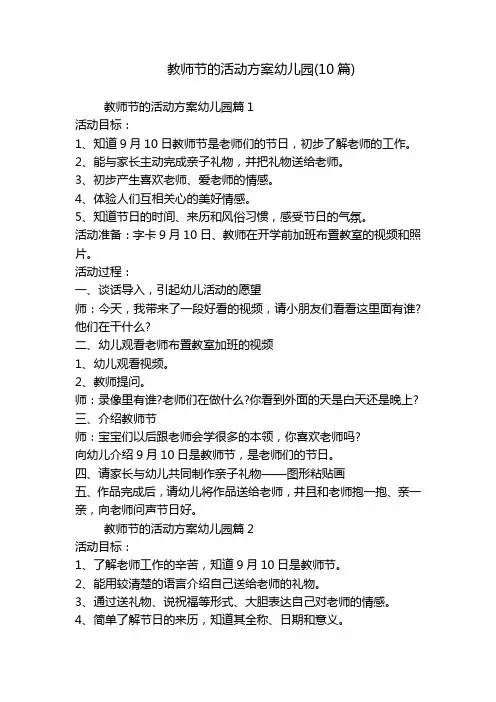 教师节的活动方案幼儿园(10 篇)

教师节的活动方案幼儿园篇 1

活动目标：

1、知道 9 月 10 日教师节是老师们的节日，初步了解老师的工作。

2、能与家长主动完成亲子礼物，并把礼物送给老师。

3、初步产生喜欢老师、爱老师的情感。

4、体验人们互相关心的美好情感。

5、知道节日的时间、来历和风俗习惯，感受节日的气氛。

活动准备：字卡 9 月 10 日、教师在开学前加班布置教室的视频和照片。

活动过程：

一、谈话导入，引起幼儿活动的愿望

师：今天，我带来了一段好看的视频，请小朋友们看看这里面有谁?他们在干什么?

二、幼儿观看老师布置教室加班的视频

1、幼儿观看视频。

2、教师提问。

师：录像里有谁?老师们在做什么?你看到外面的天是白天还是晚上?

三、介绍教师节

师：宝宝们以后跟老师会学很多的本领，你喜欢老师吗?

向幼儿介绍 9 月 10 日是教师节，是老师们的节日。

四、请家长与幼儿共同制作亲子礼物——图形粘贴画

五、作品完成后，请幼儿将作品送给老师，并且和老师抱一抱、亲一亲，向老师问声节日好。

教师节的活动方案幼儿园篇 2

活动目标：

1、了解老师工作的辛苦，知道 9 月 10 日是教师节。

2、能用较清楚的语言介绍自己送给老师的礼物。

3、通过送礼物、说祝福等形式、大胆表达自己对老师的情感。

4、简单了解节日的来历，知道其全称、日期和意义。